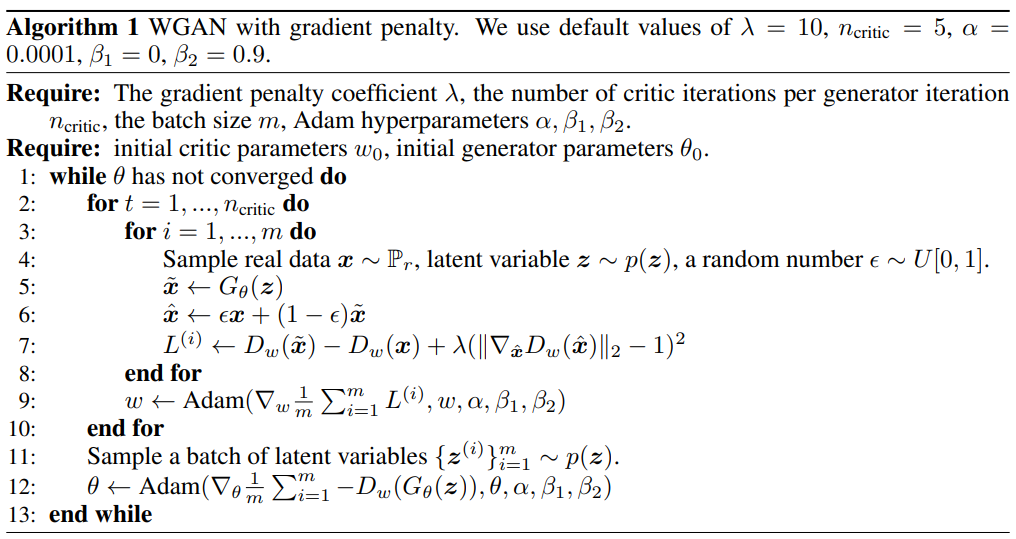 **Algorithm 1** WGAN with gradient penalty. We use default values of $\lambda = 10$, $n_{\text{critic}} = 5$, $\alpha = 0.0001$, $\beta_1 = 0$, $\beta_2 = 0.9$.

**Require:** The gradient penalty coefficient $\lambda$, the number of critic iterations per generator iteration $n_{\text{critic}}$, the batch size $m$, Adam hyperparameters $\alpha, \beta_1, \beta_2$.
**Require:** initial critic parameters $w_0$, initial generator parameters $\theta_0$.
1: **while** $\theta$ has not converged **do**
2: **for** $t = 1, ..., n_{\text{critic}}$ **do**
3: **for** $i = 1, ..., m$ **do**
4: Sample real data $\boldsymbol{x} \sim \mathbb{P}_r$, latent variable $\boldsymbol{z} \sim p(\boldsymbol{z})$, a random number $\epsilon \sim U[0, 1]$.
5: $\tilde{\boldsymbol{x}} \leftarrow G_\theta(\boldsymbol{z})$
6: $\hat{\boldsymbol{x}} \leftarrow \epsilon \boldsymbol{x} + (1 - \epsilon)\tilde{\boldsymbol{x}}$
7: $L^{(i)} \leftarrow D_w(\tilde{\boldsymbol{x}}) - D_w(\boldsymbol{x}) + \lambda(\|\nabla_{\hat{\boldsymbol{x}}} D_w(\hat{\boldsymbol{x}})\|_2 - 1)^2$
8: **end for**
9: $w \leftarrow \text{Adam}(\nabla_w \frac{1}{m} \sum_{i=1}^{m} L^{(i)}, w, \alpha, \beta_1, \beta_2)$
10: **end for**
11: Sample a batch of latent variables $\{\boldsymbol{z}^{(i)}\}_{i=1}^{m} \sim p(\boldsymbol{z})$.
12: $\theta \leftarrow \text{Adam}(\nabla_\theta \frac{1}{m} \sum_{i=1}^{m} -D_w(G_\theta(\boldsymbol{z})), \theta, \alpha, \beta_1, \beta_2)$
13: **end while**